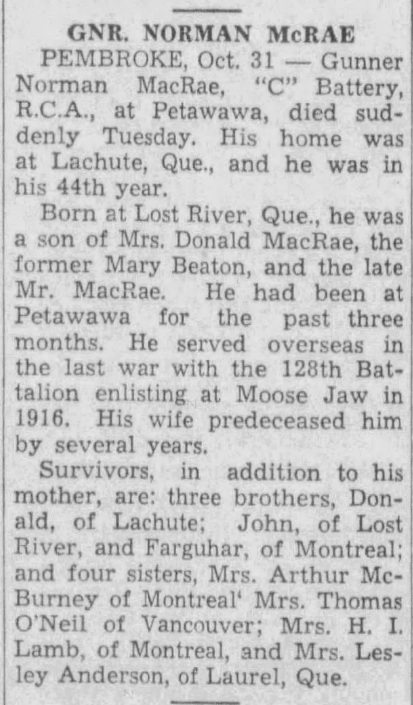 GNR. NORMAN McRAE

PEMBROKE, Oct. 31 — Gunner Norman MacRae, "C" Battery, R.C.A., at Petawawa, died suddenly Tuesday. His home was at Lachute, Que., and he was in his 44th year.

Born at Lost River, Que., he was a son of Mrs. Donald MacRae, the former Mary Beaton, and the late Mr. MacRae. He had been at Petawawa for the past three months. He served overseas in the last war with the 128th Battalion enlisting at Moose Jaw in 1916. His wife predeceased him by several years.

Survivors, in addition to his mother, are: three brothers, Donald, of Lachute; John, of Lost River, and Farguhar, of Montreal; and four sisters, Mrs. Arthur McBurney of Montreal' Mrs. Thomas O'Neil of Vancouver; Mrs. H. I. Lamb, of Montreal, and Mrs. Lesley Anderson, of Laurel, Que.